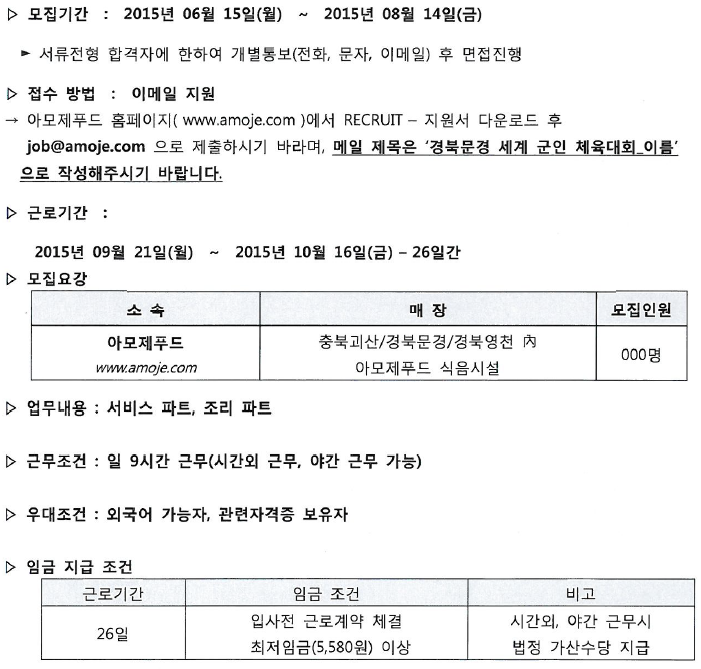 ▷ 모집기간 : 2015년 06월 15일(월) ~ 2015년 08월 14일(금)

► 서류전형 합격자에 한하여 개별통보(전화, 문자, 이메일) 후 면접진행

▷ 접수 방법 : 이메일 지원

→ 아모제푸드 홈페이지( www.amoje.com )에서 RECRUIT – 지원서 다운로드 후 job@amoje.com 으로 제출하시기 바라며, 메일 제목은 '경북문경 세계 군인 체육대회_이름' 으로 작성해주시기 바랍니다.

▷ 근로기간 :

2015년 09월 21일(월) ~ 2015년 10월 16일(금) – 26일간

▷ 모집요강

| 소 속 | 매 장 | 모집인원 |
|---|---|---|
| 아모제푸드 www.amoje.com | 충북괴산/경북문경/경북영천 內 아모제푸드 식음시설 | 000명 |

▷ 업무내용 : 서비스 파트, 조리 파트

▷ 근무조건 : 일 9시간 근무(시간외 근무, 야간 근무 가능)

▷ 우대조건 : 외국어 가능자, 관련자격증 보유자

▷ 임금 지급 조건

| 근로기간 | 임금 조건 | 비고 |
|---|---|---|
| 26일 | 입사전 근로계약 체결 최저임금(5,580원) 이상 | 시간외, 야간 근무시 법정 가산수당 지급 |